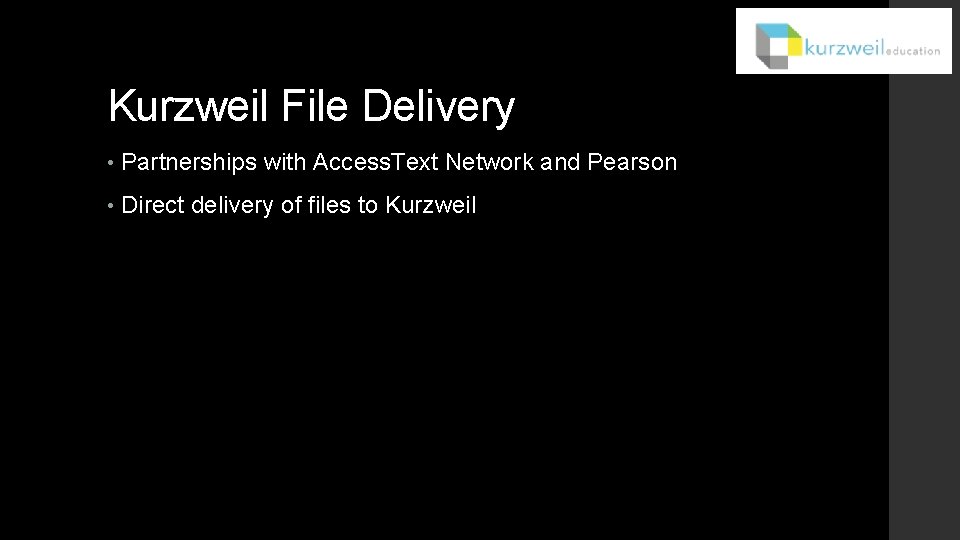 kurzweil education

Kurzweil File Delivery

• Partnerships with AccessText Network and Pearson

• Direct delivery of files to Kurzweil